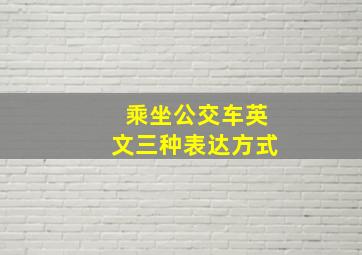 乘坐公交车英文三种表达方式